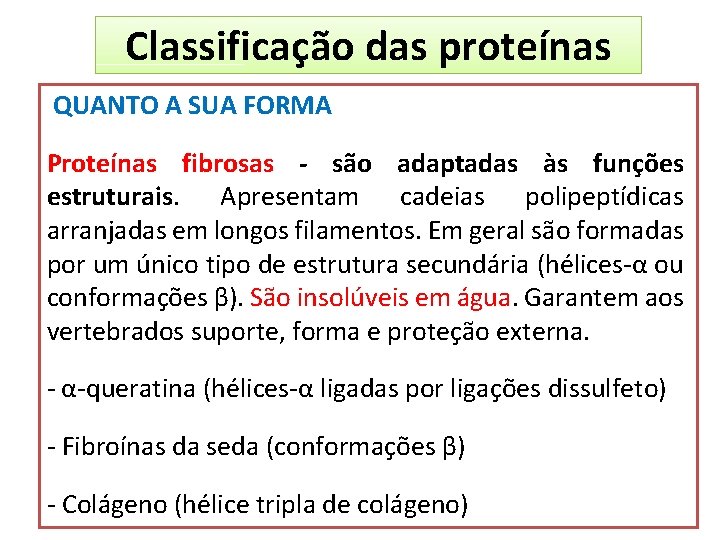 Classificação das proteínas

QUANTO A SUA FORMA

Proteínas fibrosas - são adaptadas às funções estruturais. Apresentam cadeias polipeptídicas arranjadas em longos filamentos. Em geral são formadas por um único tipo de estrutura secundária (hélices-α ou conformações β). São insolúveis em água. Garantem aos vertebrados suporte, forma e proteção externa.

- α-queratina (hélices-α ligadas por ligações dissulfeto)

- Fibroínas da seda (conformações β)

- Colágeno (hélice tripla de colágeno)